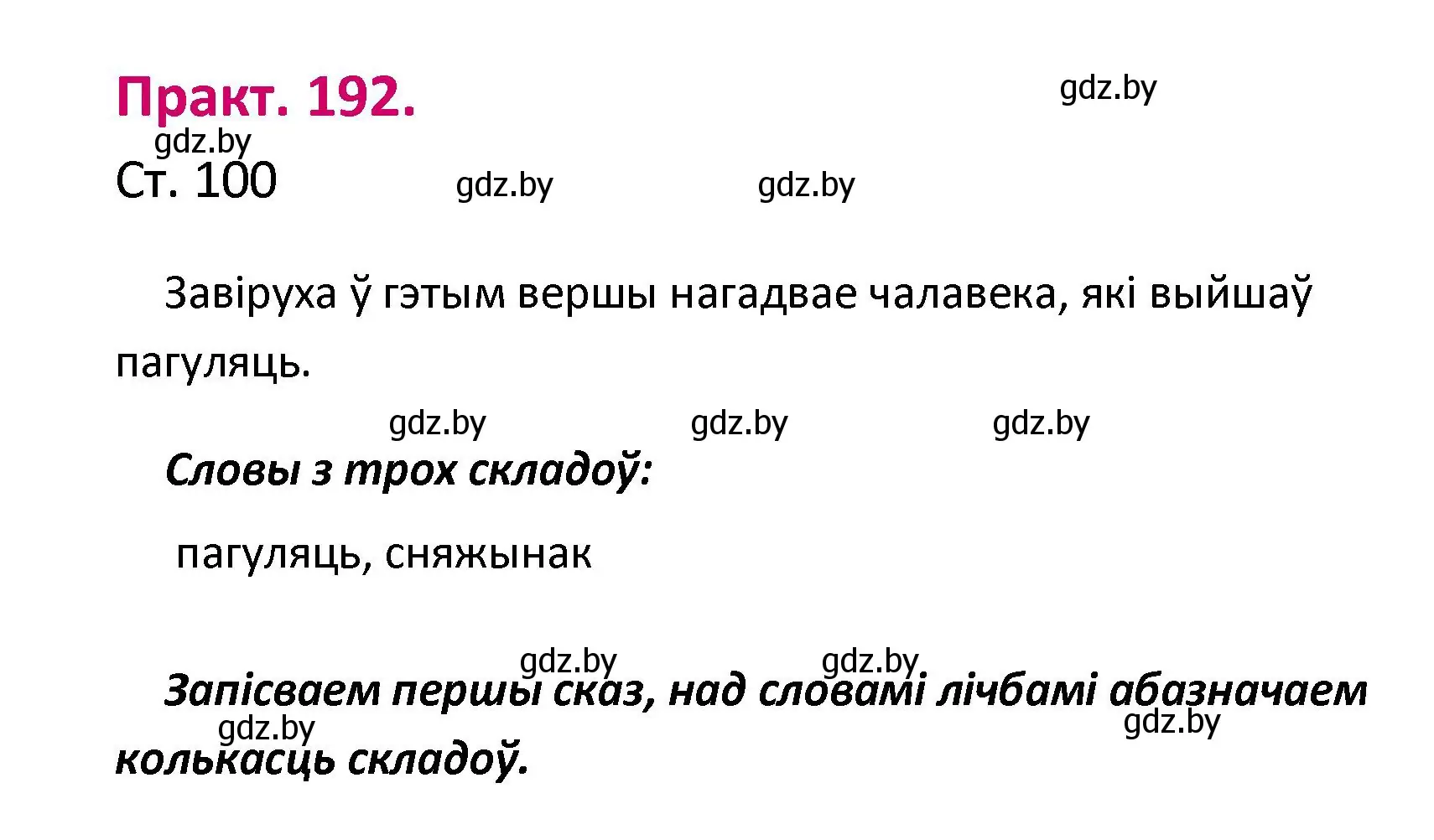 Практ. 192.

gdz.by

gdz.by

Ст. 100

gdz.by gdz.by

Завіруха ў гэтым вершы нагадвае чалавека, які выйшаў пагуляць.

gdz.by gdz.by gdz.by

Словы з трох складоў:

пагуляць, сняжынак

gdz.by gdz.by

Запісваем першы сказ, над словамі лічбамі абазначаем колькасць складоў.

gdz.by gdz.by